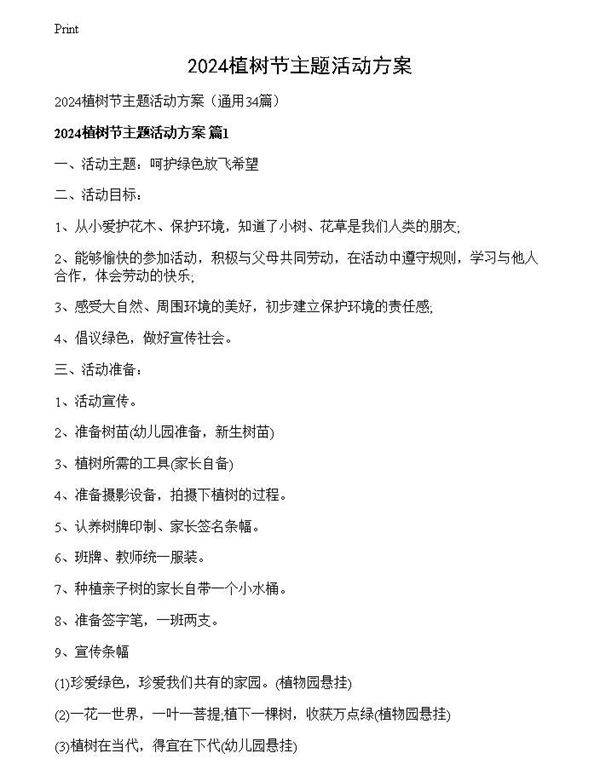 Print

2024植树节主题活动方案

2024植树节主题活动方案（通用34篇）

2024植树节主题活动方案 篇1

一、活动主题：呵护绿色放飞希望

二、活动目标：

1、从小爱护花木、保护环境，知道了小树、花草是我们人类的朋友;

2、能够愉快的参加活动，积极与父母共同劳动，在活动中遵守规则，学习与他人合作，体会劳动的快乐;

3、感受大自然、周围环境的美好，初步建立保护环境的责任感;

4、倡议绿色，做好宣传社会。

三、活动准备：

1、活动宣传。

2、准备树苗(幼儿园准备，新生树苗)

3、植树所需的工具(家长自备)

4、准备摄影设备，拍摄下植树的过程。

5、认养树牌印制、家长签名条幅。

6、班牌、教师统一服装。

7、种植亲子树的家长自带一个小水桶。

8、准备签字笔，一班两支。

9、宣传条幅

(1)珍爱绿色，珍爱我们共有的家园。(植物园悬挂)

(2)一花一世界，一叶一菩提;植下一棵树，收获万点绿(植物园悬挂)

(3)植树在当代，得宜在下代(幼儿园悬挂)